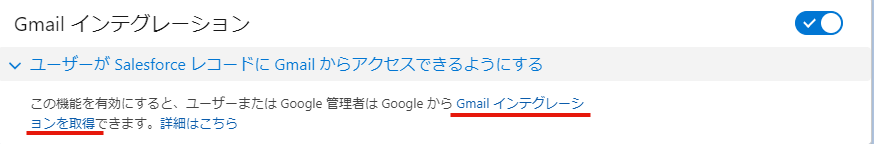 Gmail インテグレーション

ユーザーが Salesforce レコードに Gmail からアクセスできるようにする

この機能を有効にすると、ユーザーまたは Google 管理者は Google から Gmail インテグレーションを取得できます。詳細はこちら